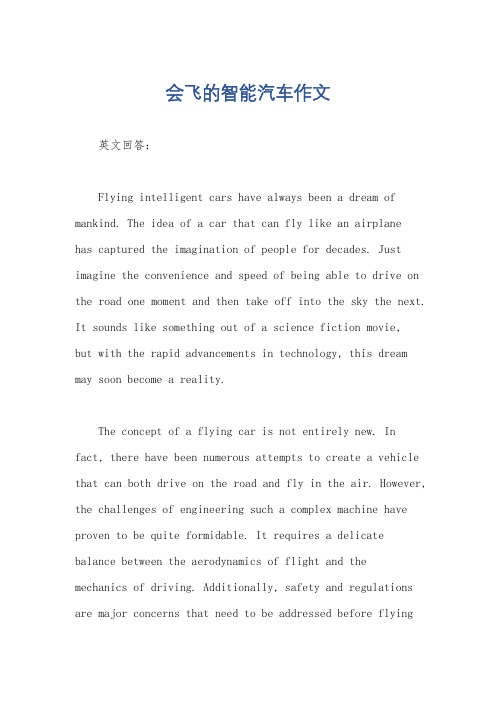 会飞的智能汽车作文

英文回答：

Flying intelligent cars have always been a dream of mankind. The idea of a car that can fly like an airplane has captured the imagination of people for decades. Just imagine the convenience and speed of being able to drive on the road one moment and then take off into the sky the next. It sounds like something out of a science fiction movie, but with the rapid advancements in technology, this dream may soon become a reality.

The concept of a flying car is not entirely new. In fact, there have been numerous attempts to create a vehicle that can both drive on the road and fly in the air. However, the challenges of engineering such a complex machine have proven to be quite formidable. It requires a delicate balance between the aerodynamics of flight and the mechanics of driving. Additionally, safety and regulations are major concerns that need to be addressed before flying